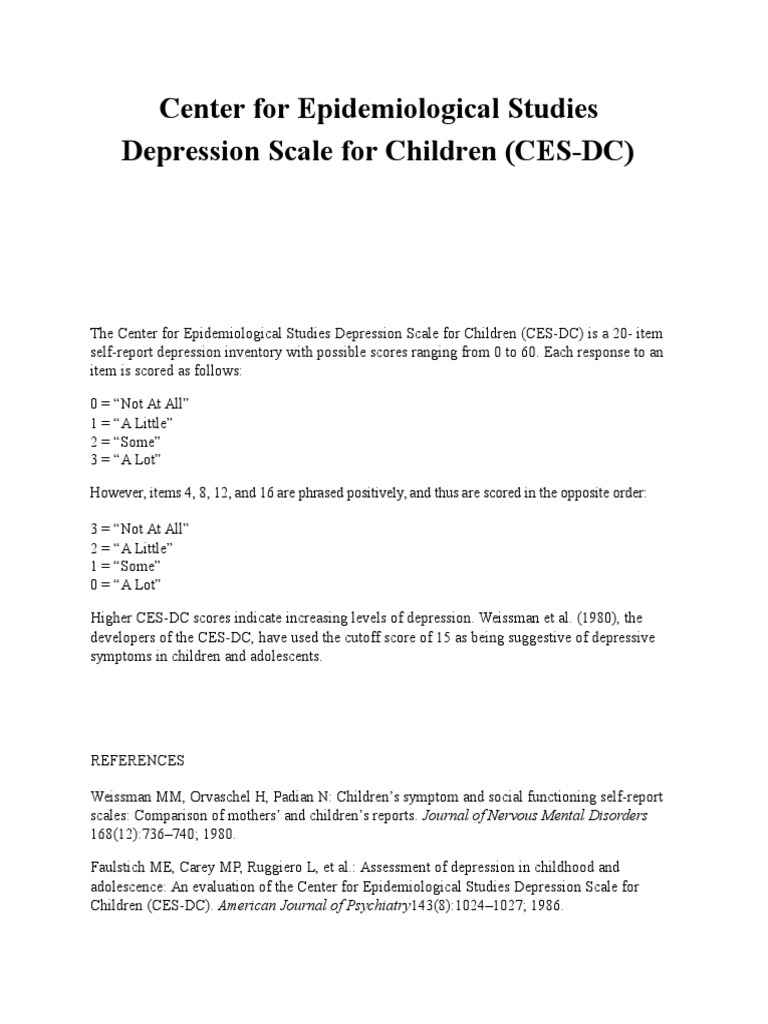 Center for Epidemiological Studies Depression Scale for Children (CES-DC)

The Center for Epidemiological Studies Depression Scale for Children (CES-DC) is a 20- item self-report depression inventory with possible scores ranging from 0 to 60. Each response to an item is scored as follows:

0 = “Not At All”
1 = “A Little”
2 = “Some”
3 = “A Lot”

However, items 4, 8, 12, and 16 are phrased positively, and thus are scored in the opposite order:

3 = “Not At All”
2 = “A Little”
1 = “Some”
0 = “A Lot”

Higher CES-DC scores indicate increasing levels of depression. Weissman et al. (1980), the developers of the CES-DC, have used the cutoff score of 15 as being suggestive of depressive symptoms in children and adolescents.

REFERENCES

Weissman MM, Orvaschel H, Padian N: Children’s symptom and social functioning self-report scales: Comparison of mothers’ and children’s reports. Journal of Nervous Mental Disorders 168(12):736–740; 1980.

Faulstich ME, Carey MP, Ruggiero L, et al.: Assessment of depression in childhood and adolescence: An evaluation of the Center for Epidemiological Studies Depression Scale for Children (CES-DC). American Journal of Psychiatry143(8):1024–1027; 1986.